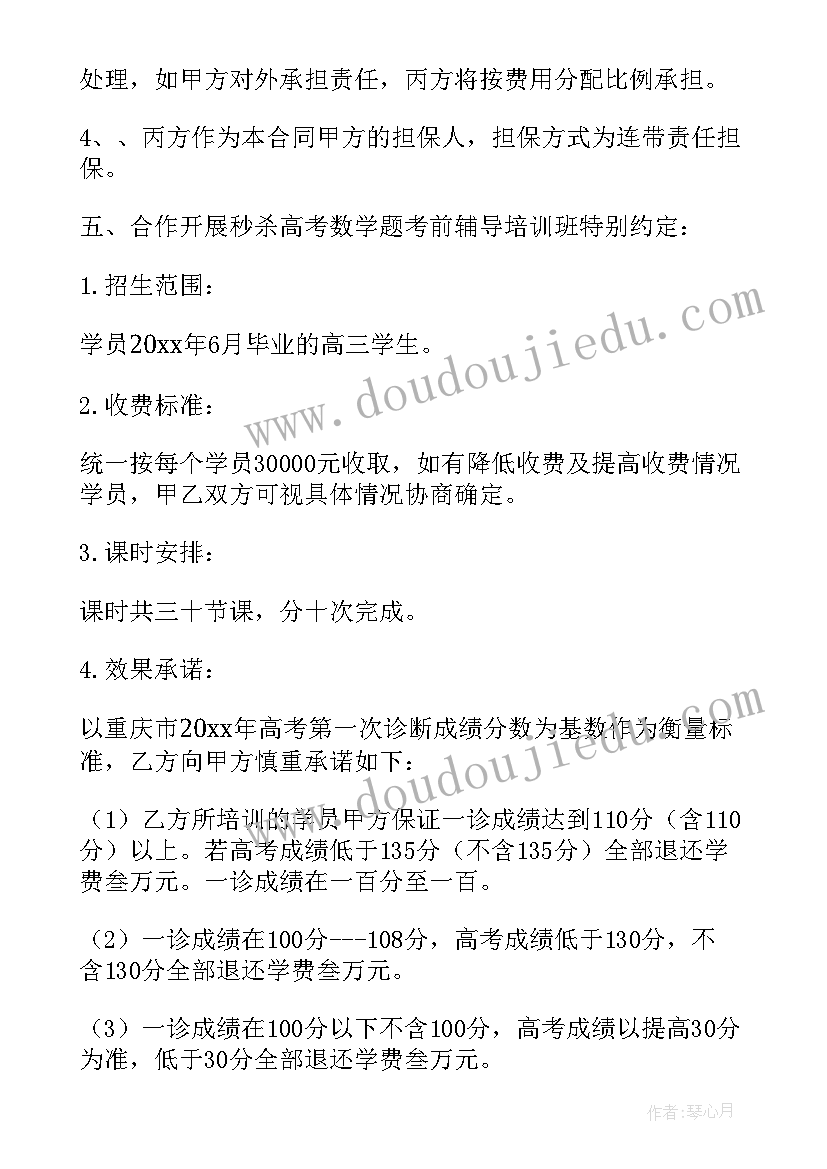 处理，如甲方对外承担责任，丙方将按费用分配比例承担。

4、、丙方作为本合同甲方的担保人，担保方式为连带责任担保。

五、合作开展秒杀高考数学题考前辅导培训班特别约定：

1.招生范围：

学员20xx年6月毕业的高三学生。

2.收费标准：

统一按每个学员30000元收取，如有降低收费及提高收费情况学员，甲乙双方可视具体情况协商确定。

3.课时安排：

课时共三十节课，分十次完成。

4.效果承诺：

以重庆市20xx年高考第一次诊断成绩分数为基数作为衡量标准，乙方向甲方慎重承诺如下：

（1）乙方所培训的学员甲方保证一诊成绩达到110分（含110分）以上。若高考成绩低于135分（不含135分）全部退还学费叁万元。一诊成绩在一百分至一百。

（2）一诊成绩在100分---108分，高考成绩低于130分，不含130分全部退还学费叁万元。

（3）一诊成绩在100分以下不含100分，高考成绩以提高30分为准，低于30分全部退还学费叁万元。

www.doudoujiedu.com

www.doudoujiedu.com

作者：琴心月